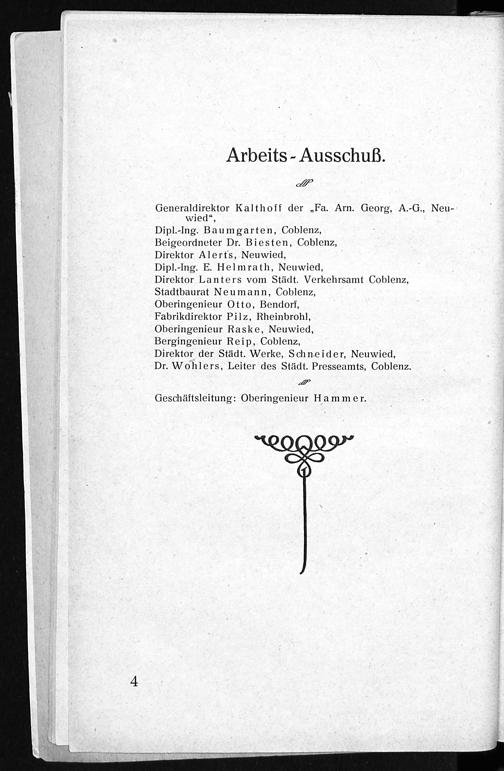 Arbeits-Ausschuß.

Generaldirektor Kalthoff der „Fa. Arn. Georg, A.-G., Neuwied“,
Dipl.-Ing. Baumgarten, Coblenz,
Beigeordneter Dr. Biesten, Coblenz,
Direktor Alerts, Neuwied,
Dipl.-Ing. E. Helmrath, Neuwied,
Direktor Lanters vom Städt. Verkehrsamt Coblenz,
Stadtbaurat Neumann, Coblenz,
Oberingenieur Otto, Bendorf,
Fabrikdirektor Pilz, Rheinbrohl,
Oberingenieur Raske, Neuwied,
Bergingenieur Reip, Coblenz,
Direktor der Städt. Werke, Schneider, Neuwied,
Dr. Wohlers, Leiter des Städt. Presseamts, Coblenz.

Geschäftsleitung: Oberingenieur Hammer.

4